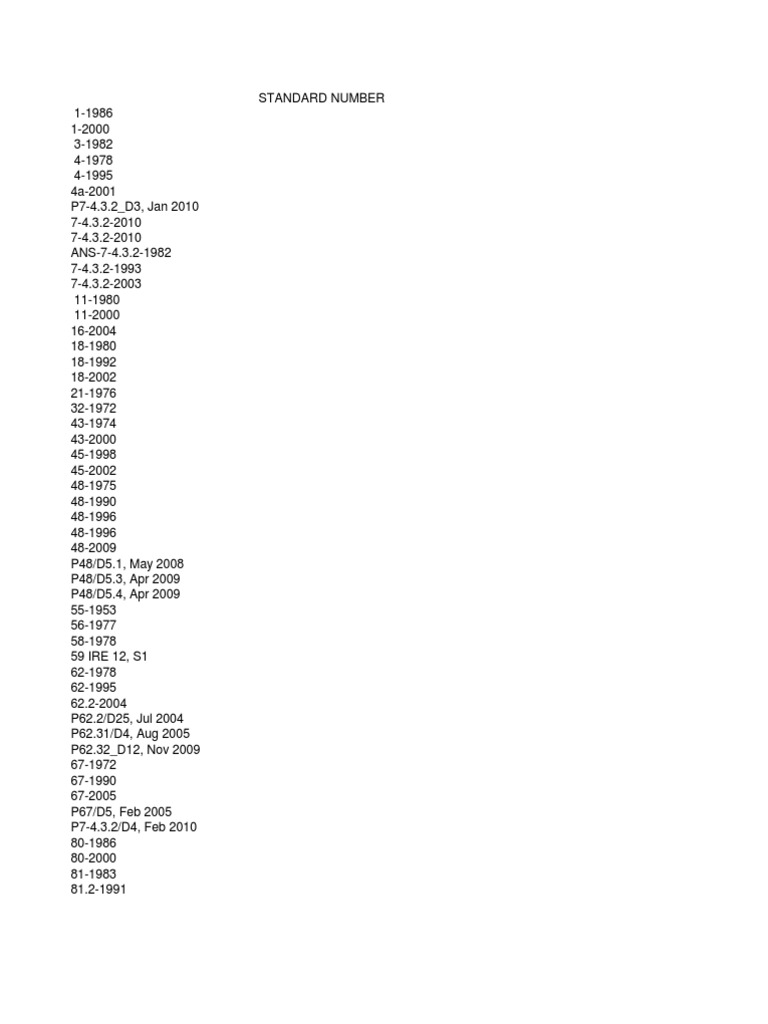 STANDARD NUMBER
1-1986
1-2000
3-1982
4-1978
4-1995
4a-2001
P7-4.3.2_D3, Jan 2010
7-4.3.2-2010
7-4.3.2-2010
ANS-7-4.3.2-1982
7-4.3.2-1993
7-4.3.2-2003
11-1980
11-2000
16-2004
18-1980
18-1992
18-2002
21-1976
32-1972
43-1974
43-2000
45-1998
45-2002
48-1975
48-1990
48-1996
48-1996
48-2009
P48/D5.1, May 2008
P48/D5.3, Apr 2009
P48/D5.4, Apr 2009
55-1953
56-1977
58-1978
59 IRE 12, S1
62-1978
62-1995
62.2-2004
P62.2/D25, Jul 2004
P62.31/D4, Aug 2005
P62.32_D12, Nov 2009
67-1972
67-1990
67-2005
P67/D5, Feb 2005
P7-4.3.2/D4, Feb 2010
80-1986
80-2000
81-1983
81.2-1991